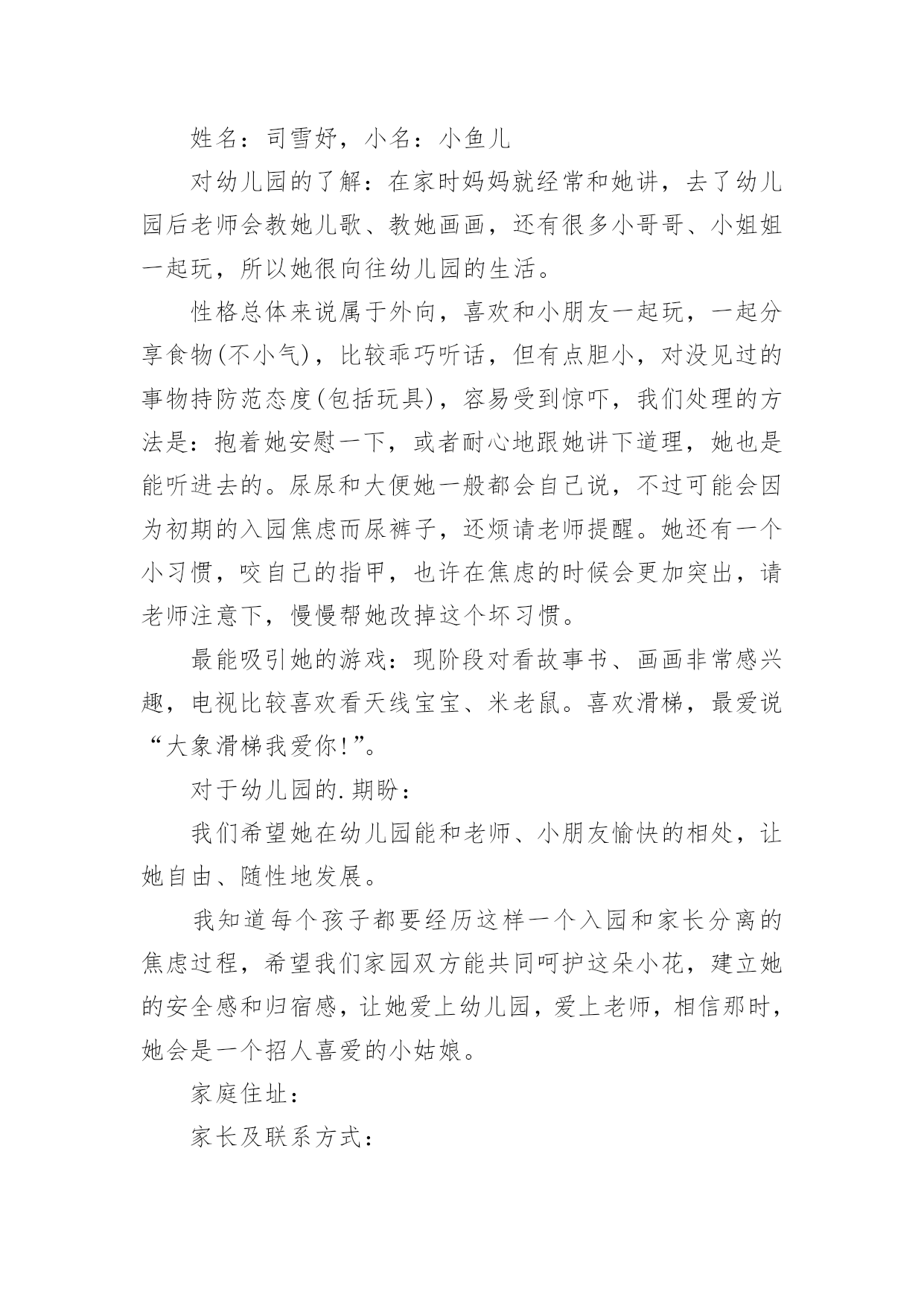 姓名：司雪妤，小名：小鱼儿

对幼儿园的了解：在家时妈妈就经常和她讲，去了幼儿园后老师会教她儿歌、教她画画，还有很多小哥哥、小姐姐一起玩，所以她很向往幼儿园的生活。

性格总体来说属于外向，喜欢和小朋友一起玩，一起分享食物(不小气)，比较乖巧听话，但有点胆小，对没见过的事物持防范态度(包括玩具)，容易受到惊吓，我们处理的方法是：抱着她安慰一下，或者耐心地跟她讲下道理，她也是能听进去的。尿尿和大便她一般都会自己说，不过可能会因为初期的入园焦虑而尿裤子，还烦请老师提醒。她还有一个小习惯，咬自己的指甲，也许在焦虑的时候会更加突出，请老师注意下，慢慢帮她改掉这个坏习惯。

最能吸引她的游戏：现阶段对看故事书、画画非常感兴趣，电视比较喜欢看天线宝宝、米老鼠。喜欢滑梯，最爱说“大象滑梯我爱你!”。

对于幼儿园的.期盼：

我们希望她在幼儿园能和老师、小朋友愉快的相处，让她自由、随性地发展。

我知道每个孩子都要经历这样一个入园和家长分离的焦虑过程，希望我们家园双方能共同呵护这朵小花，建立她的安全感和归宿感，让她爱上幼儿园，爱上老师，相信那时，她会是一个招人喜爱的小姑娘。

家庭住址：

家长及联系方式：